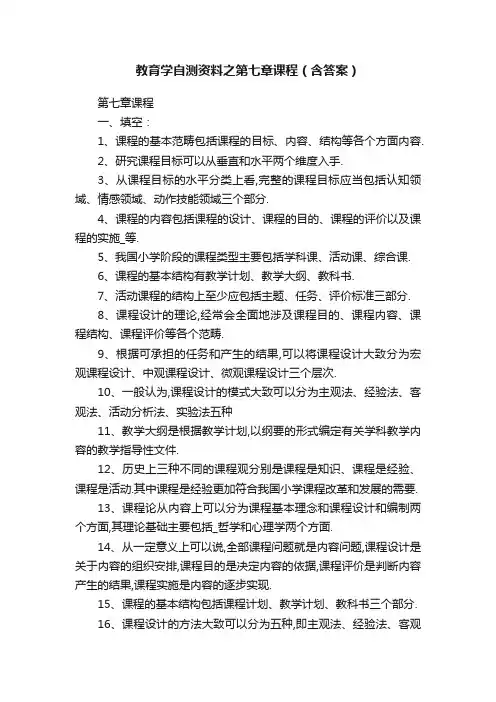 教育学自测资料之第七章课程（含答案）

第七章课程

一、填空：

1、课程的基本范畴包括课程的目标、内容、结构等各个方面内容.

2、研究课程目标可以从垂直和水平两个维度入手.

3、从课程目标的水平分类上看,完整的课程目标应当包括认知领域、情感领域、动作技能领域三个部分.

4、课程的内容包括课程的设计、课程的目的、课程的评价以及课程的实施_等.

5、我国小学阶段的课程类型主要包括学科课、活动课、综合课.

6、课程的基本结构有教学计划、教学大纲、教科书.

7、活动课程的结构上至少应包括主题、任务、评价标准三部分.

8、课程设计的理论,经常会全面地涉及课程目的、课程内容、课程结构、课程评价等各个范畴.

9、根据可承担的任务和产生的结果,可以将课程设计大致分为宏观课程设计、中观课程设计、微观课程设计三个层次.

10、一般认为,课程设计的模式大致可以分为主观法、经验法、客观法、活动分析法、实验法五种

11、教学大纲是根据教学计划,以纲要的形式编定有关学科教学内容的教学指导性文件.

12、历史上三种不同的课程观分别是课程是知识、课程是经验、课程是活动.其中课程是经验更加符合我国小学课程改革和发展的需要.

13、课程论从内容上可以分为课程基本理念和课程设计和编制两个方面,其理论基础主要包括_哲学和心理学两个方面.

14、从一定意义上可以说,全部课程问题就是内容问题,课程设计是关于内容的组织安排,课程目的是决定内容的依据,课程评价是判断内容产生的结果,课程实施是内容的逐步实现.

15、课程的基本结构包括课程计划、教学计划、教科书三个部分.

16、课程设计的方法大致可以分为五种,即主观法、经验法、客观